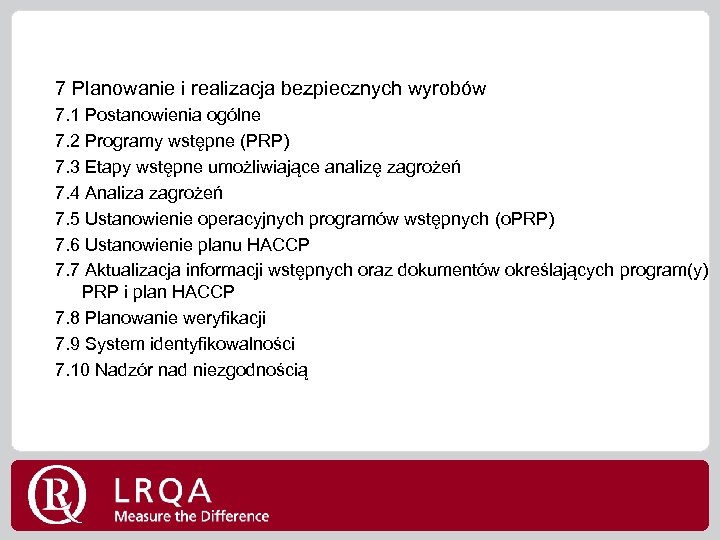 7 Planowanie i realizacja bezpiecznych wyrobów

7.1 Postanowienia ogólne

7.2 Programy wstępne (PRP)

7.3 Etapy wstępne umożliwiające analizę zagrożeń

7.4 Analiza zagrożeń

7.5 Ustanowienie operacyjnych programów wstępnych (oPRP)

7.6 Ustanowienie planu HACCP

7.7 Aktualizacja informacji wstępnych oraz dokumentów określających program(y) PRP i plan HACCP

7.8 Planowanie weryfikacji

7.9 System identyfikowalności

7.10 Nadzór nad niezgodnością

LRQA
Measure the Difference